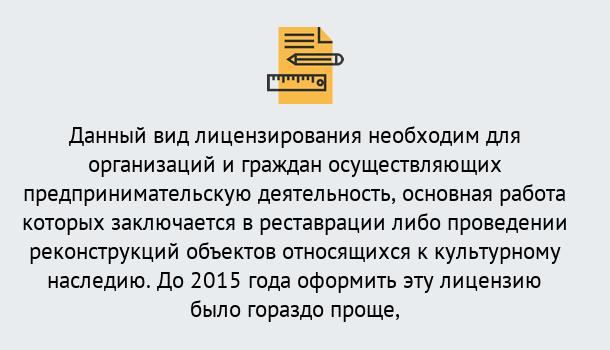 Данный вид лицензирования необходим для организаций и граждан осуществляющих предпринимательскую деятельность, основная работа которых заключается в реставрации либо проведении реконструкций объектов относящихся к культурному наследию. До 2015 года оформить эту лицензию было гораздо проще,